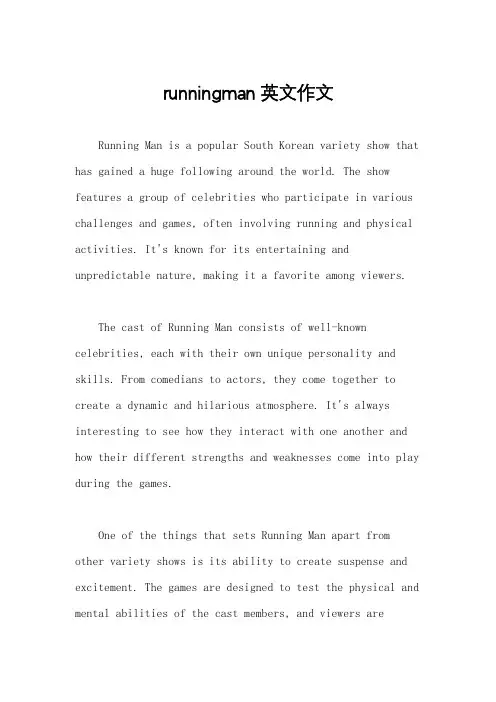 runningman英文作文

Running Man is a popular South Korean variety show that has gained a huge following around the world. The show features a group of celebrities who participate in various challenges and games, often involving running and physical activities. It's known for its entertaining and unpredictable nature, making it a favorite among viewers.

The cast of Running Man consists of well-known celebrities, each with their own unique personality and skills. From comedians to actors, they come together to create a dynamic and hilarious atmosphere. It's always interesting to see how they interact with one another and how their different strengths and weaknesses come into play during the games.

One of the things that sets Running Man apart from other variety shows is its ability to create suspense and excitement. The games are designed to test the physical and mental abilities of the cast members, and viewers are